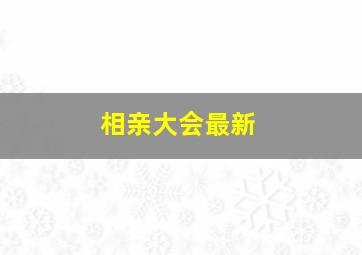 相亲大会最新